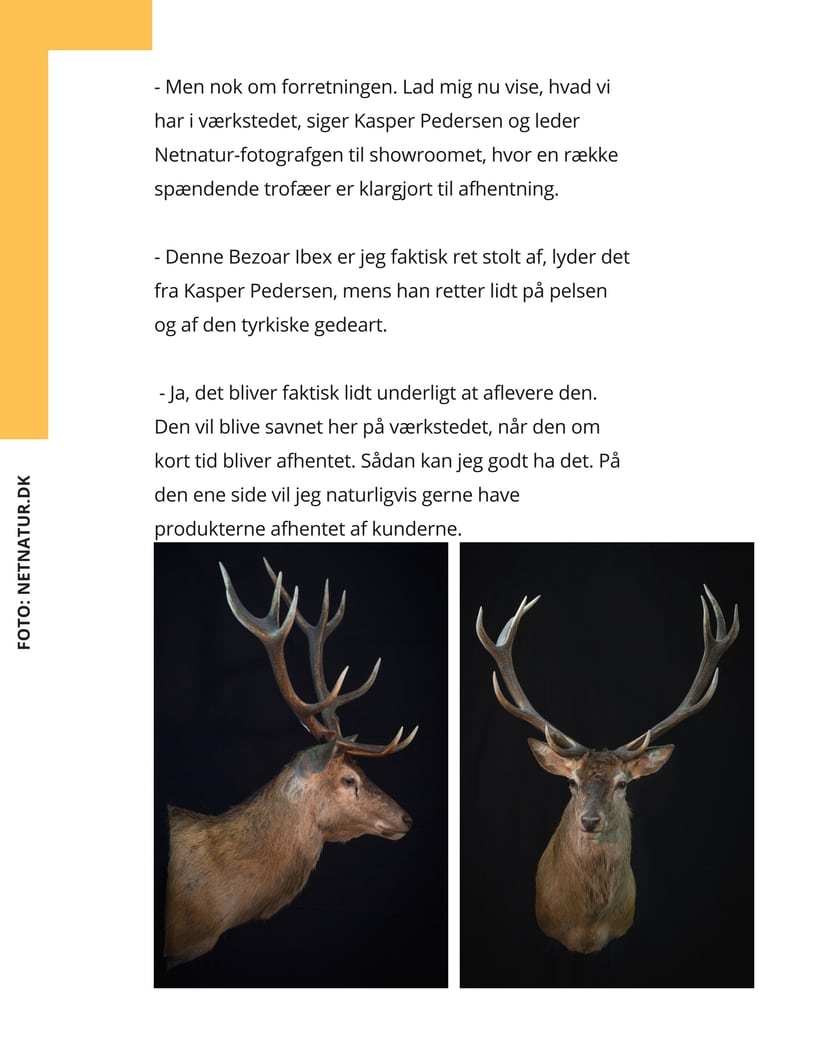 - Men nok om forretningen. Lad mig nu vise, hvad vi har i værkstedet, siger Kasper Pedersen og leder Netnatur-fotografgen til showroomet, hvor en række spændende trofæer er klargjort til afhentning.

- Denne Bezoar Ibex er jeg faktisk ret stolt af, lyder det fra Kasper Pedersen, mens han retter lidt på pelsen og af den tyrkiske gedeart.

- Ja, det bliver faktisk lidt underligt at aflevere den. Den vil blive savnet her på værkstedet, når den om kort tid bliver afhentet. Sådan kan jeg godt ha det. På den ene side vil jeg naturligvis gerne have produkterne afhentet af kunderne.

FOTO: NETNATUR.DK